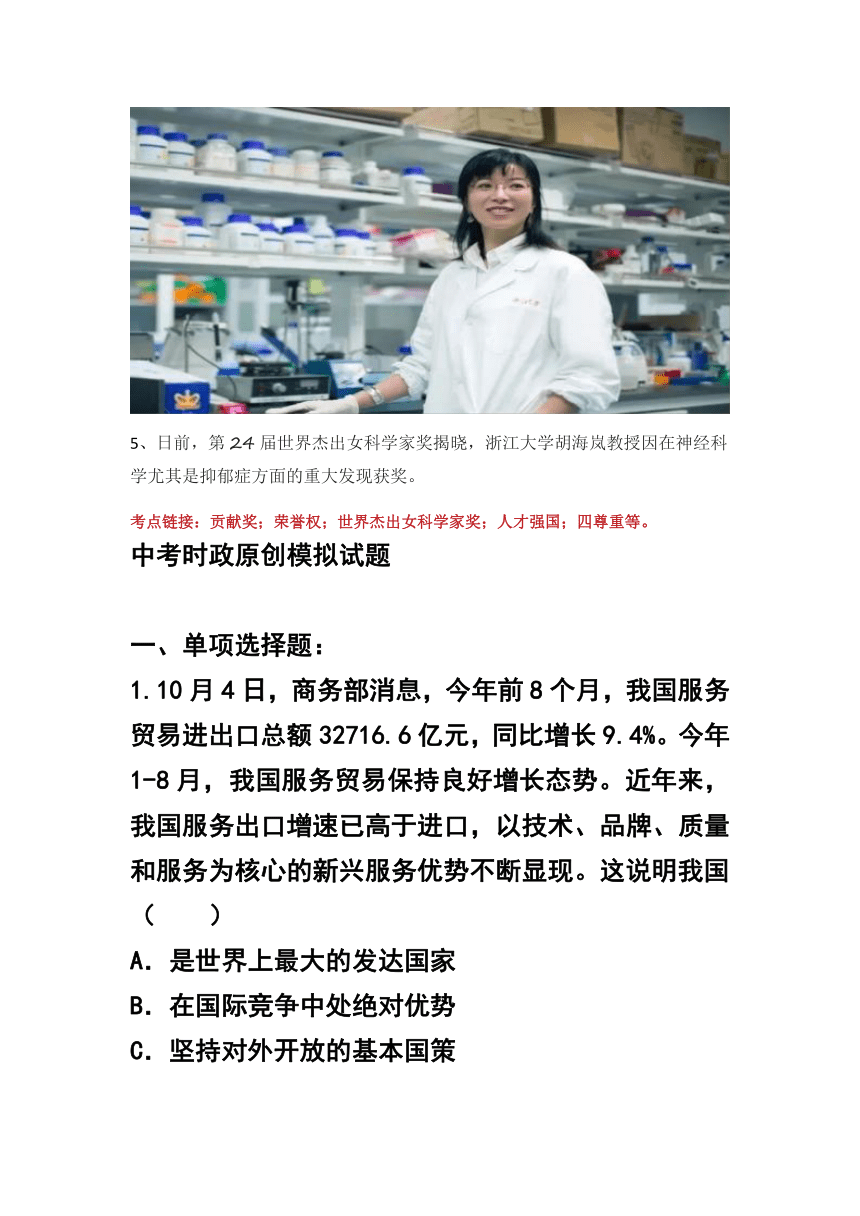 5、日前，第 24 届世界杰出女科学家奖揭晓，浙江大学胡海岚教授因在神经科学尤其是抑郁症方面的重大发现获奖。

考点链接：贡献奖；荣誉权；世界杰出女科学家奖；人才强国；四尊重等。

中考时政原创模拟试题

一、单项选择题：

1.10 月 4 日，商务部消息，今年前 8 个月，我国服务贸易进出口总额 32716.6 亿元，同比增长 9.4%。今年 1-8 月，我国服务贸易保持良好增长态势。近年来，我国服务出口增速已高于进口，以技术、品牌、质量和服务为核心的新兴服务优势不断显现。这说明我国（　　）

A．是世界上最大的发达国家

B．在国际竞争中处绝对优势

C．坚持对外开放的基本国策